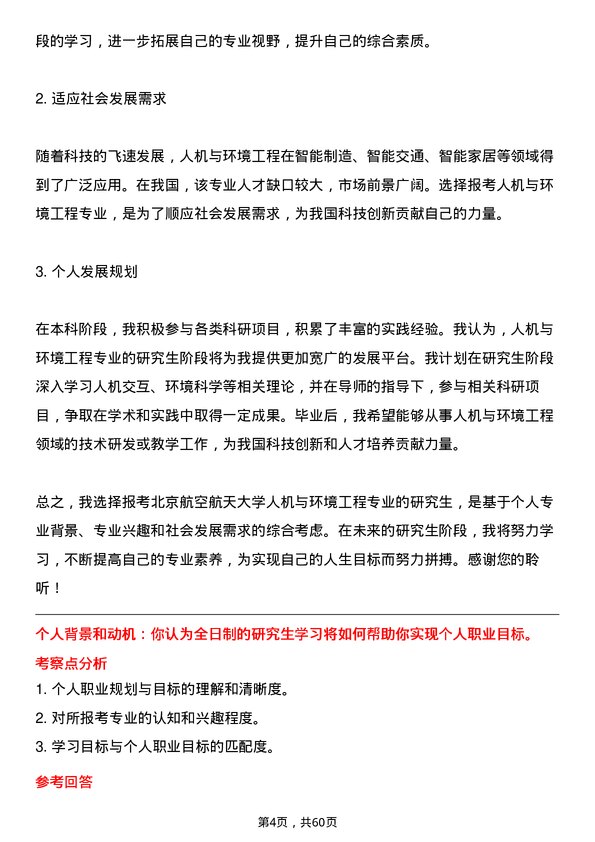 段的学习，进一步拓展自己的专业视野，提升自己的综合素质。

2. 适应社会发展需求

随着科技的飞速发展，人机与环境工程在智能制造、智能交通、智能家居等领域得到了广泛应用。在我国，该专业人才缺口较大，市场前景广阔。选择报考人机与环境工程专业，是为了顺应社会发展需求，为我国科技创新贡献自己的力量。

3. 个人发展规划

在本科阶段，我积极参与各类科研项目，积累了丰富的实践经验。我认为，人机与环境工程专业的研究生阶段将为我提供更加宽广的发展平台。我计划在研究生阶段深入学习人机交互、环境科学等相关理论，并在导师的指导下，参与相关科研项目，争取在学术和实践中取得一定成果。毕业后，我希望能够从事人机与环境工程领域的技术研发或教学工作，为我国科技创新和人才培养贡献力量。

总之，我选择报考北京航空航天大学人机与环境工程专业的研究生，是基于个人专业背景、专业兴趣和社会发展需求的综合考虑。在未来的研究生阶段，我将努力学习，不断提高自己的专业素养，为实现自己的人生目标而努力拼搏。感谢您的聆听！

个人背景和动机：你认为全日制的研究生学习将如何帮助你实现个人职业目标。

考察点分析

1. 个人职业规划与目标的理解和清晰度。

2. 对所报考专业的认知和兴趣程度。

3. 学习目标与个人职业目标的匹配度。

参考回答

第4页，共60页